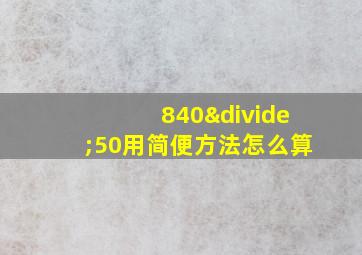 840&divide;50用简便方法怎么算